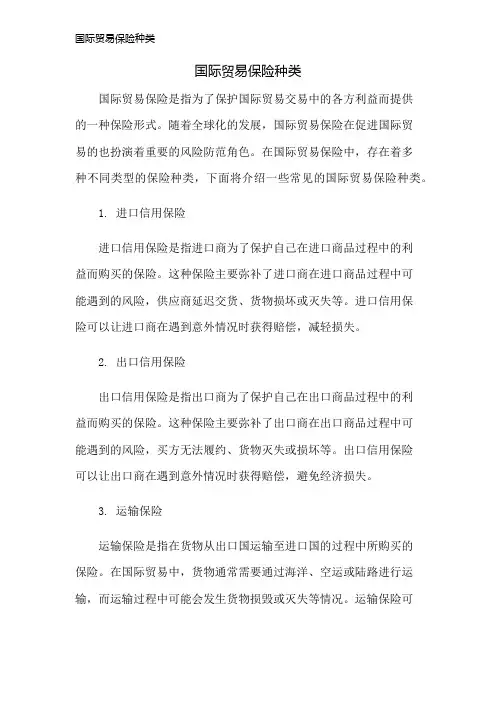 国际贸易保险种类

国际贸易保险种类

国际贸易保险是指为了保护国际贸易交易中的各方利益而提供的一种保险形式。随着全球化的发展，国际贸易保险在促进国际贸易的也扮演着重要的风险防范角色。在国际贸易保险中，存在着多种不同类型的保险种类，下面将介绍一些常见的国际贸易保险种类。

1. 进口信用保险

进口信用保险是指进口商为了保护自己在进口商品过程中的利益而购买的保险。这种保险主要弥补了进口商在进口商品过程中可能遇到的风险，供应商延迟交货、货物损坏或灭失等。进口信用保险可以让进口商在遇到意外情况时获得赔偿，减轻损失。

2. 出口信用保险

出口信用保险是指出口商为了保护自己在出口商品过程中的利益而购买的保险。这种保险主要弥补了出口商在出口商品过程中可能遇到的风险，买方无法履约、货物灭失或损坏等。出口信用保险可以让出口商在遇到意外情况时获得赔偿，避免经济损失。

3. 运输保险

运输保险是指在货物从出口国运输至进口国的过程中所购买的保险。在国际贸易中，货物通常需要通过海洋、空运或陆路进行运输，而运输过程中可能会发生货物损毁或灭失等情况。运输保险可